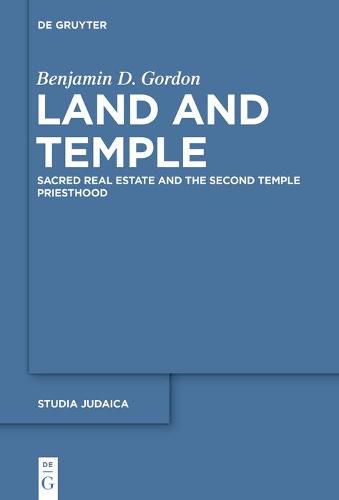 DE GRUYTER

Benjamin D. Gordon

LAND AND TEMPLE

SACRED REAL ESTATE AND THE SECOND TEMPLE PRIESTHOOD

STUDIA JUDAICA

DE G